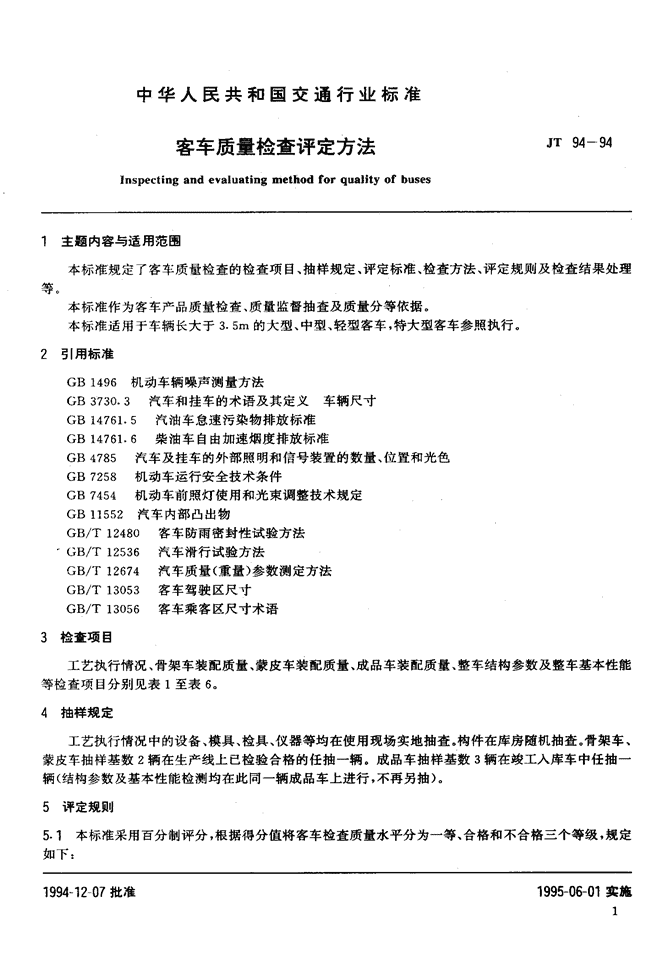 中华人民共和国交通行业标准

客车质量检查评定方法

JT 94—94

Inspecting and evaluating method for quality of buses

1 主题内容与适用范围

本标准规定了客车质量检查的检查项目、抽样规定、评定标准、检查方法、评定规则及检查结果处理等。

本标准作为客车产品质量检查、质量监督抽查及质量分等依据。

本标准适用于车辆长大于 3.5m 的大型、中型、轻型客车，特大型客车参照执行。

2 引用标准

GB 1496 机动车辆噪声测量方法
GB 3730.3 汽车和挂车的术语及其定义 车辆尺寸
GB 14761.5 汽油车怠速污染物排放标准
GB 14761.6 柴油车自由加速烟度排放标准
GB 4785 汽车及挂车的外部照明和信号装置的数量、位置和光色
GB 7258 机动车运行安全技术条件
GB 7454 机动车前照灯使用和光束调整技术规定
GB 11552 汽车内部凸出物
GB/T 12480 客车防雨密封性试验方法
GB/T 12536 汽车滑行试验方法
GB/T 12674 汽车质量(重量)参数测定方法
GB/T 13053 客车驾驶区尺寸
GB/T 13056 客车乘客区尺寸术语

3 检查项目

工艺执行情况、骨架车装配质量、蒙皮车装配质量、成品车装配质量、整车结构参数及整车基本性能等检查项目分别见表 1 至表 6。

4 抽样规定

工艺执行情况中的设备、模具、检具、仪器等均在使用现场实地抽查。构件在库房随机抽查。骨架车、蒙皮车抽样基数 2 辆在生产线上已检验合格的任抽一辆。成品车抽样基数 3 辆在竣工入库车中任抽一辆(结构参数及基本性能检测均在此同一辆成品车上进行，不再另抽)。

5 评定规则

5.1 本标准采用百分制评分，根据得分值将客车检查质量水平分为一等、合格和不合格三个等级，规定如下：

1994-12-07 批准

1995-06-01 实施

1